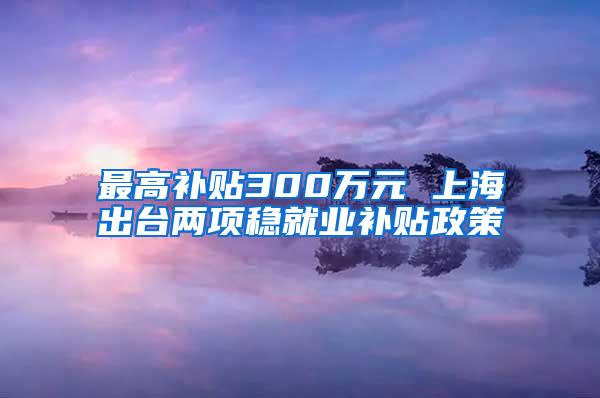 最高补贴300万元 上海出台两项稳就业补贴政策